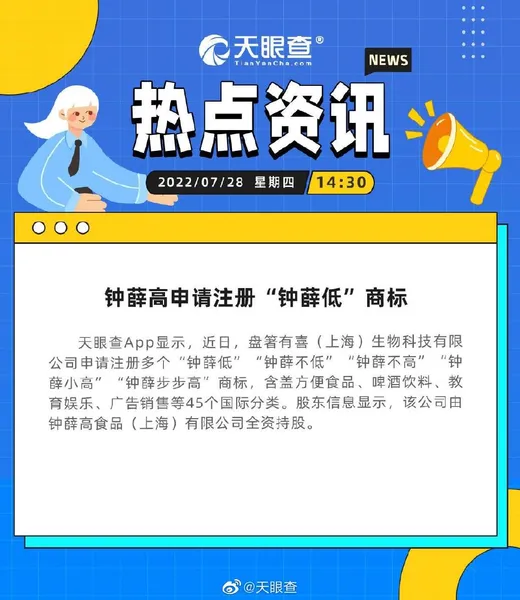 天眼查®
TianYanCha.com

NEWS

热点资讯

2022/07/28 星期四 14:30

钟薛高申请注册“钟薛低”商标

天眼查App显示，近日，盘箸有喜（上海）生物科技有限公司申请注册多个“钟薛低”“钟薛不低”“钟薛不高”“钟薛小高”“钟薛步步高”商标，含盖方便食品、啤酒饮料、教育娱乐、广告销售等45个国际分类。股东信息显示，该公司由钟薛高食品（上海）有限公司全资持股。

@天眼查